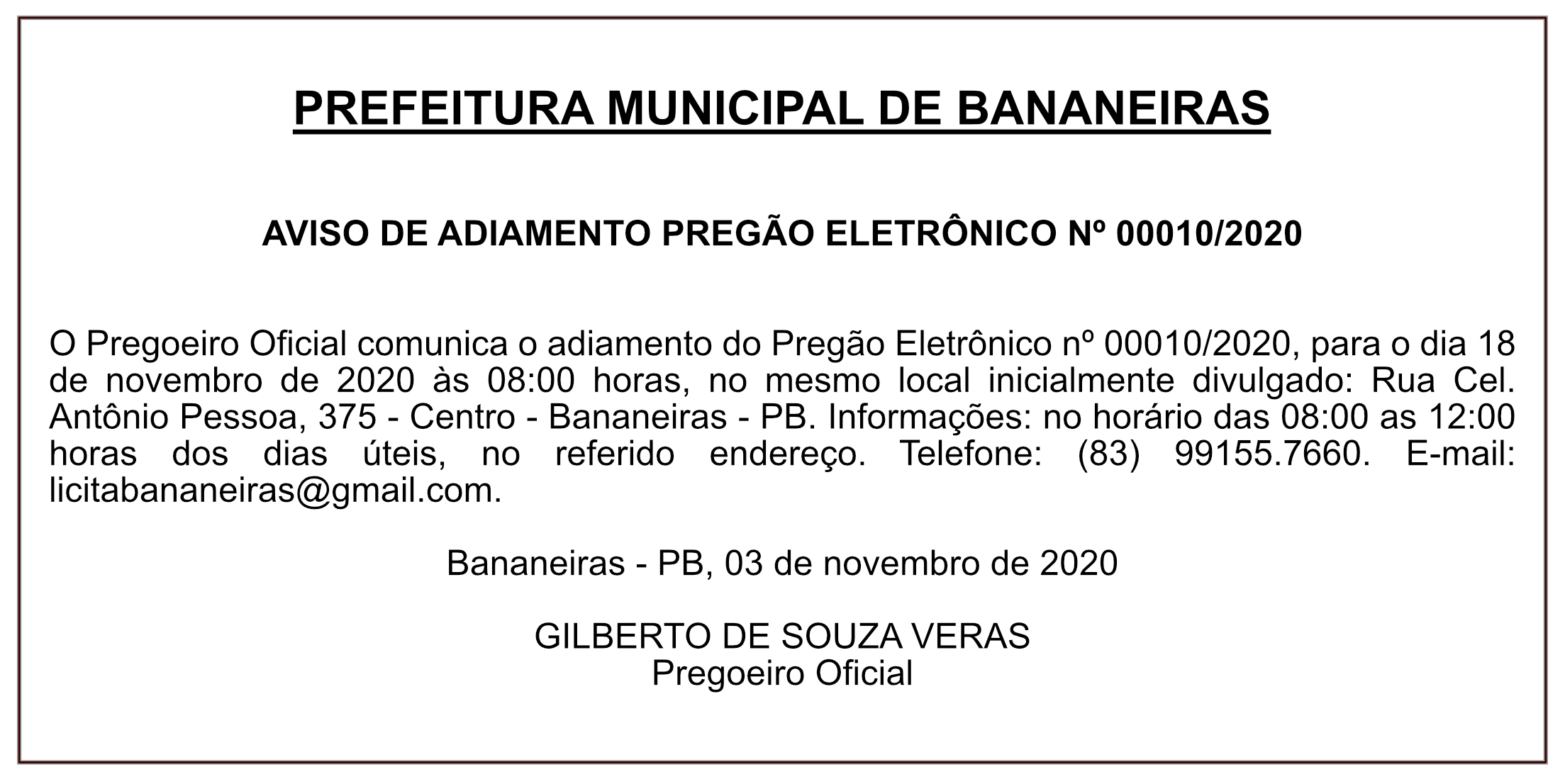 PREFEITURA MUNICIPAL DE BANANEIRAS

AVISO DE ADIAMENTO PREGÃO ELETRÔNICO Nº 00010/2020

O Pregoeiro Oficial comunica o adiamento do Pregão Eletrônico nº 00010/2020, para o dia 18 de novembro de 2020 às 08:00 horas, no mesmo local inicialmente divulgado: Rua Cel. Antônio Pessoa, 375 - Centro - Bananeiras - PB. Informações: no horário das 08:00 as 12:00 horas dos dias úteis, no referido endereço. Telefone: (83) 99155.7660. E-mail: licitabananeiras@gmail.com.

Bananeiras - PB, 03 de novembro de 2020

GILBERTO DE SOUZA VERAS
Pregoeiro Oficial